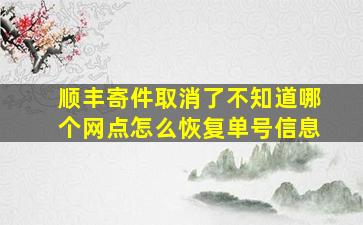 顺丰寄件取消了不知道哪个网点怎么恢复单号信息